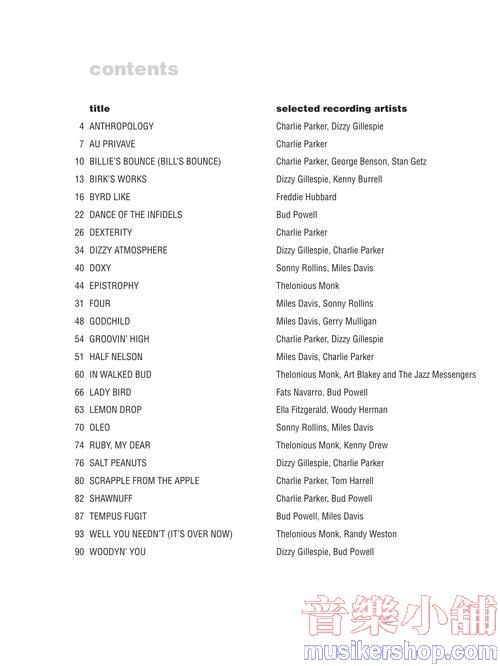 contents

| | title | selected recording artists |
|---|---|---|
| 4 | ANTHROPOLOGY | Charlie Parker, Dizzy Gillespie |
| 7 | AU PRIVAVE | Charlie Parker |
| 10 | BILLIE'S BOUNCE (BILL'S BOUNCE) | Charlie Parker, George Benson, Stan Getz |
| 13 | BIRK'S WORKS | Dizzy Gillespie, Kenny Burrell |
| 16 | BYRD LIKE | Freddie Hubbard |
| 22 | DANCE OF THE INFIDELS | Bud Powell |
| 26 | DEXTERITY | Charlie Parker |
| 34 | DIZZY ATMOSPHERE | Dizzy Gillespie, Charlie Parker |
| 40 | DOXY | Sonny Rollins, Miles Davis |
| 44 | EPISTROPHY | Thelonious Monk |
| 31 | FOUR | Miles Davis, Sonny Rollins |
| 48 | GODCHILD | Miles Davis, Gerry Mulligan |
| 54 | GROOVIN' HIGH | Charlie Parker, Dizzy Gillespie |
| 51 | HALF NELSON | Miles Davis, Charlie Parker |
| 60 | IN WALKED BUD | Thelonious Monk, Art Blakey and The Jazz Messengers |
| 66 | LADY BIRD | Fats Navarro, Bud Powell |
| 63 | LEMON DROP | Ella Fitzgerald, Woody Herman |
| 70 | OLEO | Sonny Rollins, Miles Davis |
| 74 | RUBY, MY DEAR | Thelonious Monk, Kenny Drew |
| 76 | SALT PEANUTS | Dizzy Gillespie, Charlie Parker |
| 80 | SCRAPPLE FROM THE APPLE | Charlie Parker, Tom Harrell |
| 82 | SHAWNUFF | Charlie Parker, Bud Powell |
| 87 | TEMPUS FUGIT | Bud Powell, Miles Davis |
| 93 | WELL YOU NEEDN'T (IT'S OVER NOW) | Thelonious Monk, Randy Weston |
| 90 | WOODYN' YOU | Dizzy Gillespie, Bud Powell |

音樂小舖
musikershop.com